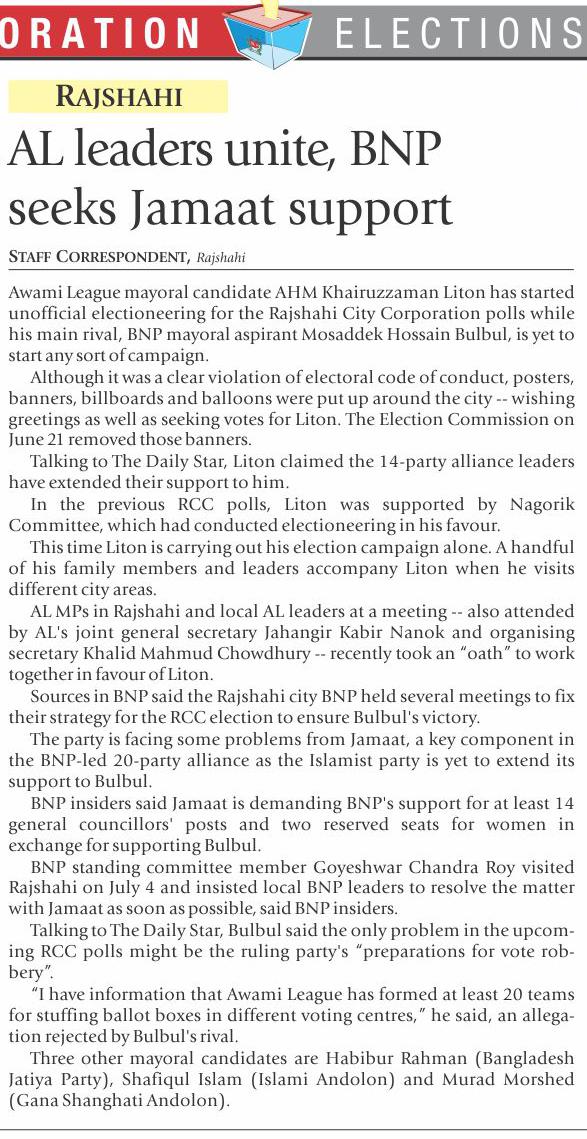 ORATION ELECTIONS

RAJSHAHI

AL leaders unite, BNP seeks Jamaat support

STAFF CORRESPONDENT, Rajshahi

Awami League mayoral candidate AHM Khairuzzaman Liton has started unofficial electioneering for the Rajshahi City Corporation polls while his main rival, BNP mayoral aspirant Mosaddek Hossain Bulbul, is yet to start any sort of campaign.

Although it was a clear violation of electoral code of conduct, posters, banners, billboards and balloons were put up around the city -- wishing greetings as well as seeking votes for Liton. The Election Commission on June 21 removed those banners.

Talking to The Daily Star, Liton claimed the 14-party alliance leaders have extended their support to him.

In the previous RCC polls, Liton was supported by Nagorik Committee, which had conducted electioneering in his favour.

This time Liton is carrying out his election campaign alone. A handful of his family members and leaders accompany Liton when he visits different city areas.

AL MPs in Rajshahi and local AL leaders at a meeting -- also attended by AL's joint general secretary Jahangir Kabir Nanok and organising secretary Khalid Mahmud Chowdhury -- recently took an "oath" to work together in favour of Liton.

Sources in BNP said the Rajshahi city BNP held several meetings to fix their strategy for the RCC election to ensure Bulbul's victory.

The party is facing some problems from Jamaat, a key component in the BNP-led 20-party alliance as the Islamist party is yet to extend its support to Bulbul.

BNP insiders said Jamaat is demanding BNP's support for at least 14 general councillors' posts and two reserved seats for women in exchange for supporting Bulbul.

BNP standing committee member Goyeshwar Chandra Roy visited Rajshahi on July 4 and insisted local BNP leaders to resolve the matter with Jamaat as soon as possible, said BNP insiders.

Talking to The Daily Star, Bulbul said the only problem in the upcoming RCC polls might be the ruling party's "preparations for vote robbery".

"I have information that Awami League has formed at least 20 teams for stuffing ballot boxes in different voting centres," he said, an allegation rejected by Bulbul's rival.

Three other mayoral candidates are Habibur Rahman (Bangladesh Jatiya Party), Shafiqul Islam (Islami Andolon) and Murad Morshed (Gana Shanghati Andolon).